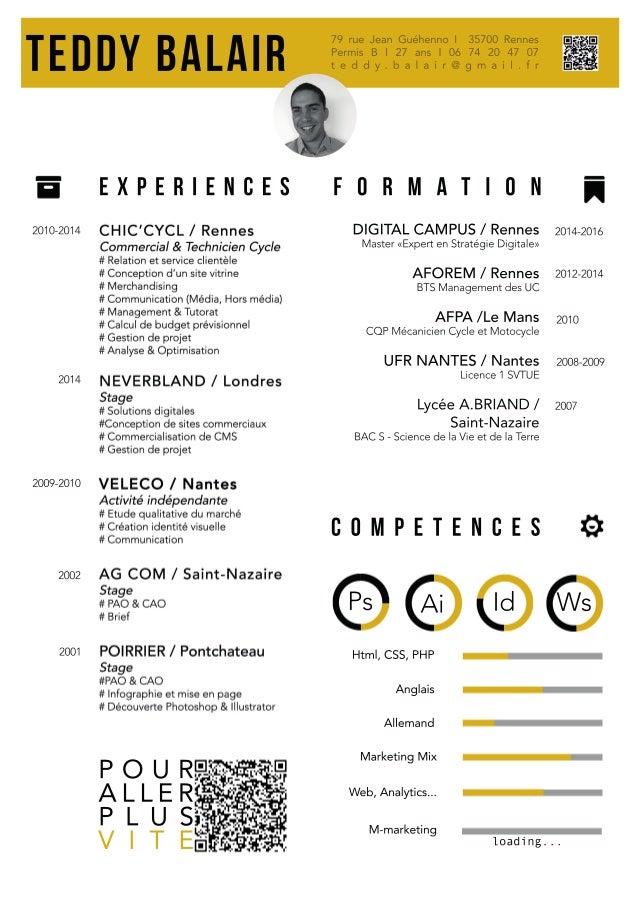 TEDDY BALAIR

79 rue Jean Guéhenno I 35700 Rennes
Permis B I 27 ans I 06 74 20 47 07
teddy.balair@gmail.fr

EXPERIENCES

2010-2014
CHIC'CYCL / Rennes
Commercial & Technicien Cycle
# Relation et service clientèle
# Conception d'un site vitrine
# Merchandising
# Communication (Média, Hors média)
# Management & Tutorat
# Calcul de budget prévisionnel
# Gestion de projet
# Analyse & Optimisation

2014
NEVERBLAND / Londres
Stage
# Solutions digitales
#Conception de sites commerciaux
# Commercialisation de CMS
# Gestion de projet

2009-2010
VELECO / Nantes
Activité indépendante
# Etude qualitative du marché
# Création identité visuelle
# Communication

2002
AG COM / Saint-Nazaire
Stage
# PAO & CAO
# Brief

2001
POIRRIER / Pontchateau
Stage
#PAO & CAO
# Infographie et mise en page
# Découverte Photoshop & Illustrator

POUR
ALLER
PLUS
VITE

FORMATION

DIGITAL CAMPUS / Rennes
Master «Expert en Stratégie Digitale»
2014-2016

AFOREM / Rennes
BTS Management des UC
2012-2014

AFPA /Le Mans
CQP Mécanicien Cycle et Motocycle
2010

UFR NANTES / Nantes
Licence 1 SVTUE
2008-2009

Lycée A.BRIAND / Saint-Nazaire
BAC S - Science de la Vie et de la Terre
2007

COMPETENCES

Ps Ai Id Ws

Html, CSS, PHP
Anglais
Allemand
Marketing Mix
Web, Analytics...
M-marketing
loading...